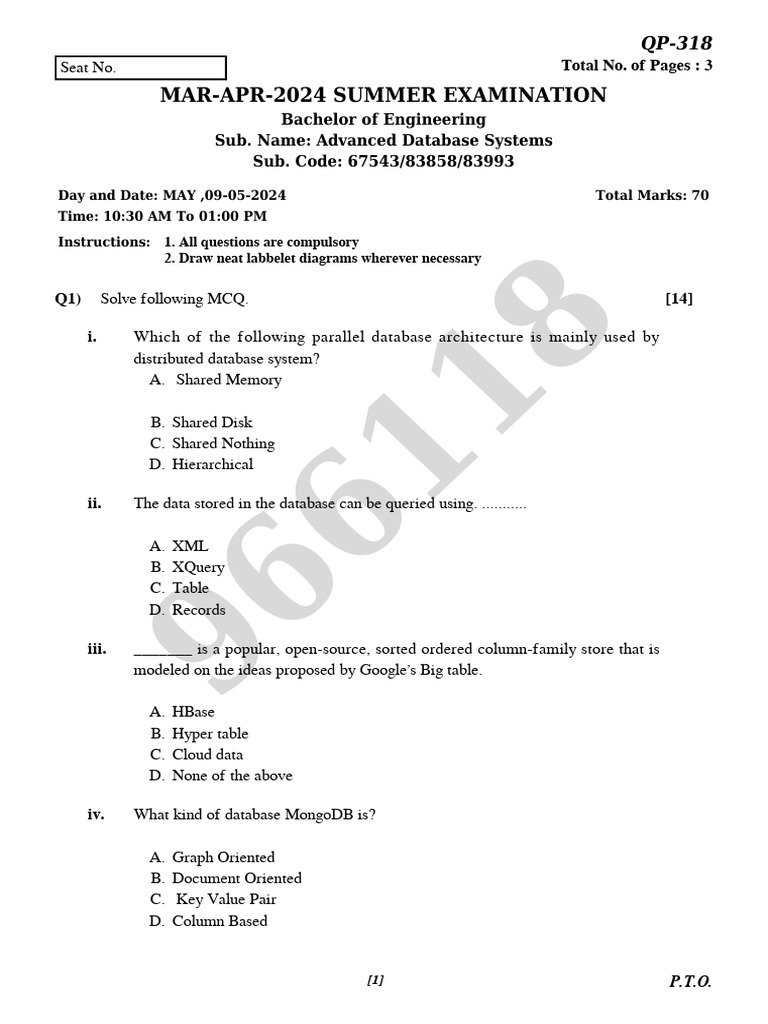 QP-318

Seat No.

Total No. of Pages : 3

MAR-APR-2024 SUMMER EXAMINATION
Bachelor of Engineering
Sub. Name: Advanced Database Systems
Sub. Code: 67543/83858/83993

Day and Date: MAY ,09-05-2024
Total Marks: 70
Time: 10:30 AM To 01:00 PM

Instructions: 1. All questions are compulsory
2. Draw neat labbelet diagrams wherever necessary

966118

Q1) Solve following MCQ. [14]

i. Which of the following parallel database architecture is mainly used by distributed database system?
A. Shared Memory
B. Shared Disk
C. Shared Nothing
D. Hierarchical

ii. The data stored in the database can be queried using. ...........
A. XML
B. XQuery
C. Table
D. Records

iii. ________ is a popular, open-source, sorted ordered column-family store that is modeled on the ideas proposed by Google's Big table.
A. HBase
B. Hyper table
C. Cloud data
D. None of the above

iv. What kind of database MongoDB is?
A. Graph Oriented
B. Document Oriented
C. Key Value Pair
D. Column Based

[1]

P.T.O.